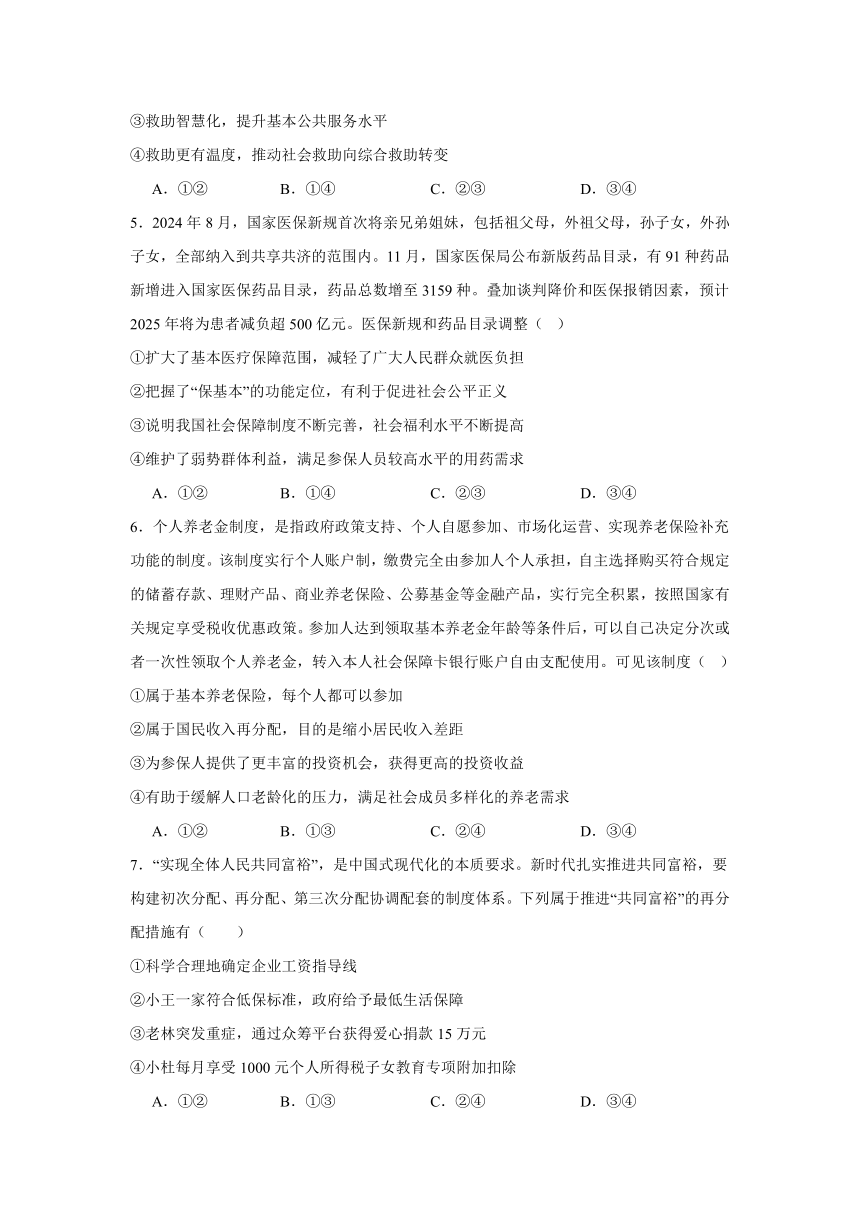 ③救助智慧化，提升基本公共服务水平

④救助更有温度，推动社会救助向综合救助转变

A．①②　　B．①④　　C．②③　　D．③④

5．2024 年 8 月，国家医保新规首次将亲兄弟姐妹，包括祖父母，外祖父母，孙子女，外孙子女，全部纳入到共享共济的范围内。11 月，国家医保局公布新版药品目录，有 91 种药品新增进入国家医保药品目录，药品总数增至 3159 种。叠加谈判降价和医保报销因素，预计 2025 年将为患者减负超 500 亿元。医保新规和药品目录调整（　）

①扩大了基本医疗保障范围，减轻了广大人民群众就医负担

②把握了“保基本”的功能定位，有利于促进社会公平正义

③说明我国社会保障制度不断完善，社会福利水平不断提高

④维护了弱势群体利益，满足参保人员较高水平的用药需求

A．①②　　B．①④　　C．②③　　D．③④

6．个人养老金制度，是指政府政策支持、个人自愿参加、市场化运营、实现养老保险补充功能的制度。该制度实行个人账户制，缴费完全由参加人个人承担，自主选择购买符合规定的储蓄存款、理财产品、商业养老保险、公募基金等金融产品，实行完全积累，按照国家有关规定享受税收优惠政策。参加人达到领取基本养老金年龄等条件后，可以自己决定分次或者一次性领取个人养老金，转入本人社会保障卡银行账户自由支配使用。可见该制度（　）

①属于基本养老保险，每个人都可以参加

②属于国民收入再分配，目的是缩小居民收入差距

③为参保人提供了更丰富的投资机会，获得更高的投资收益

④有助于缓解人口老龄化的压力，满足社会成员多样化的养老需求

A．①②　　B．①③　　C．②④　　D．③④

7．“实现全体人民共同富裕”，是中国式现代化的本质要求。新时代扎实推进共同富裕，要构建初次分配、再分配、第三次分配协调配套的制度体系。下列属于推进“共同富裕”的再分配措施有（　）

①科学合理地确定企业工资指导线

②小王一家符合低保标准，政府给予最低生活保障

③老林突发重症，通过众筹平台获得爱心捐款 15 万元

④小杜每月享受 1000 元个人所得税子女教育专项附加扣除

A．①②　　B．①③　　C．②④　　D．③④